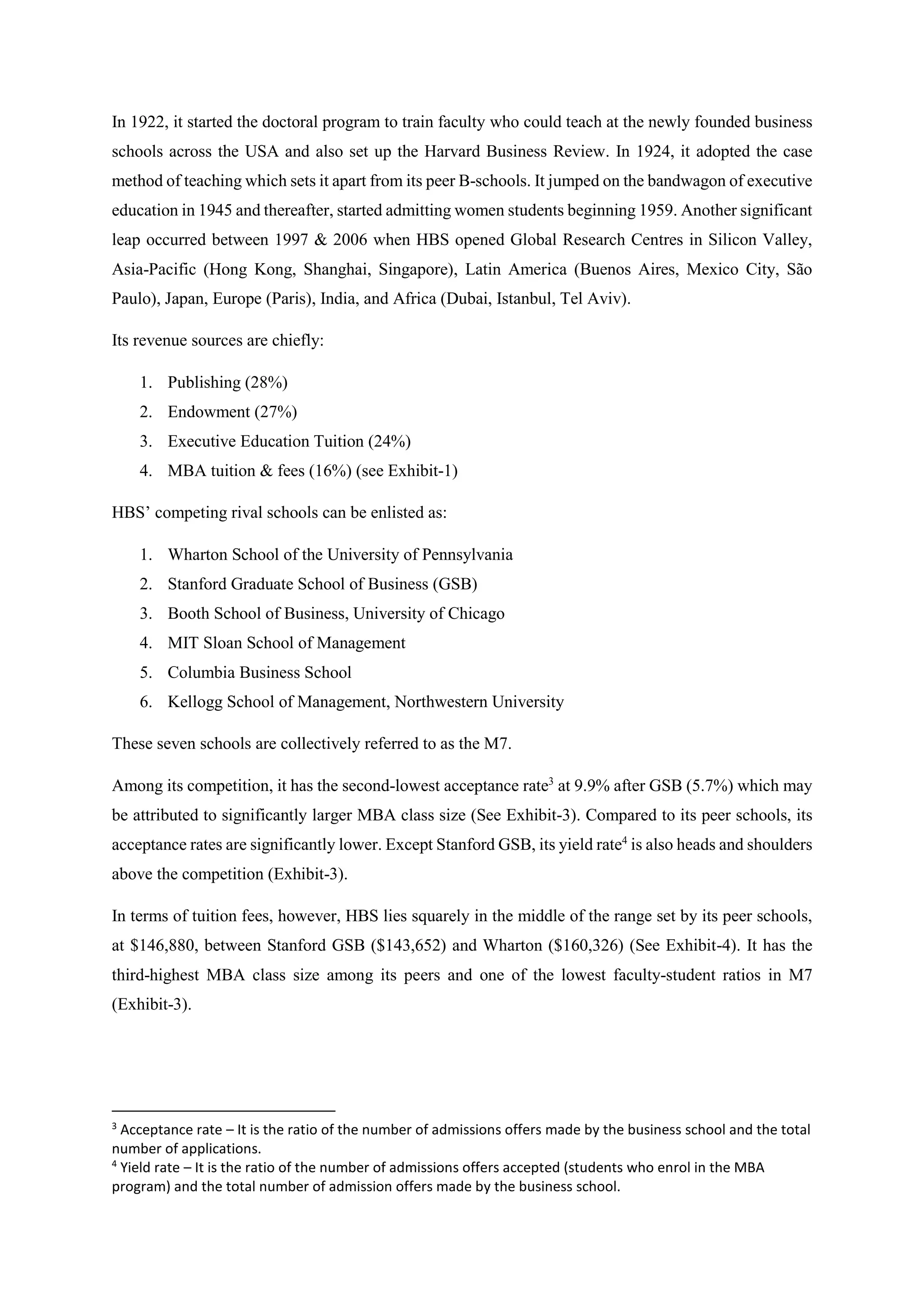 In 1922, it started the doctoral program to train faculty who could teach at the newly founded business schools across the USA and also set up the Harvard Business Review. In 1924, it adopted the case method of teaching which sets it apart from its peer B-schools. It jumped on the bandwagon of executive education in 1945 and thereafter, started admitting women students beginning 1959. Another significant leap occurred between 1997 & 2006 when HBS opened Global Research Centres in Silicon Valley, Asia-Pacific (Hong Kong, Shanghai, Singapore), Latin America (Buenos Aires, Mexico City, São Paulo), Japan, Europe (Paris), India, and Africa (Dubai, Istanbul, Tel Aviv).

Its revenue sources are chiefly:

1. Publishing (28%)
2. Endowment (27%)
3. Executive Education Tuition (24%)
4. MBA tuition & fees (16%) (see Exhibit-1)

HBS' competing rival schools can be enlisted as:

1. Wharton School of the University of Pennsylvania
2. Stanford Graduate School of Business (GSB)
3. Booth School of Business, University of Chicago
4. MIT Sloan School of Management
5. Columbia Business School
6. Kellogg School of Management, Northwestern University

These seven schools are collectively referred to as the M7.

Among its competition, it has the second-lowest acceptance rate$^3$ at 9.9% after GSB (5.7%) which may be attributed to significantly larger MBA class size (See Exhibit-3). Compared to its peer schools, its acceptance rates are significantly lower. Except Stanford GSB, its yield rate$^4$ is also heads and shoulders above the competition (Exhibit-3).

In terms of tuition fees, however, HBS lies squarely in the middle of the range set by its peer schools, at \$146,880, between Stanford GSB (\$143,652) and Wharton (\$160,326) (See Exhibit-4). It has the third-highest MBA class size among its peers and one of the lowest faculty-student ratios in M7 (Exhibit-3).

$^3$ Acceptance rate – It is the ratio of the number of admissions offers made by the business school and the total number of applications.
$^4$ Yield rate – It is the ratio of the number of admissions offers accepted (students who enrol in the MBA program) and the total number of admission offers made by the business school.